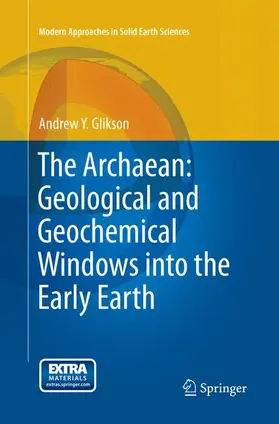 Modern Approaches in Solid Earth Sciences

Andrew Y. Glikson

The Archaean: Geological and Geochemical Windows into the Early Earth

EXTRA MATERIALS extras.springer.com

Springer